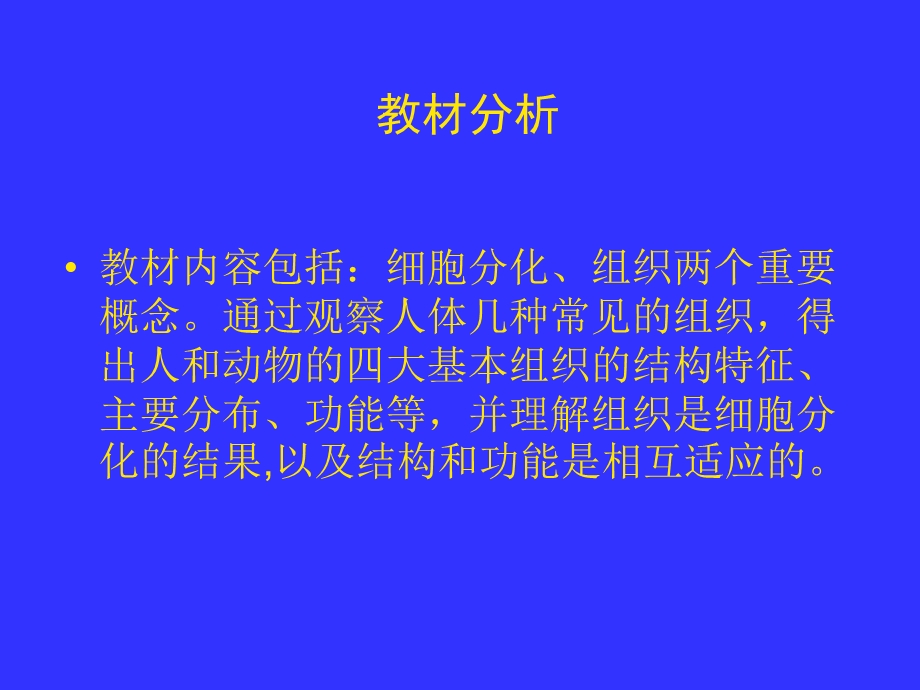 教材分析

• 教材内容包括：细胞分化、组织两个重要概念。通过观察人体几种常见的组织，得出人和动物的四大基本组织的结构特征、主要分布、功能等，并理解组织是细胞分化的结果,以及结构和功能是相互适应的。